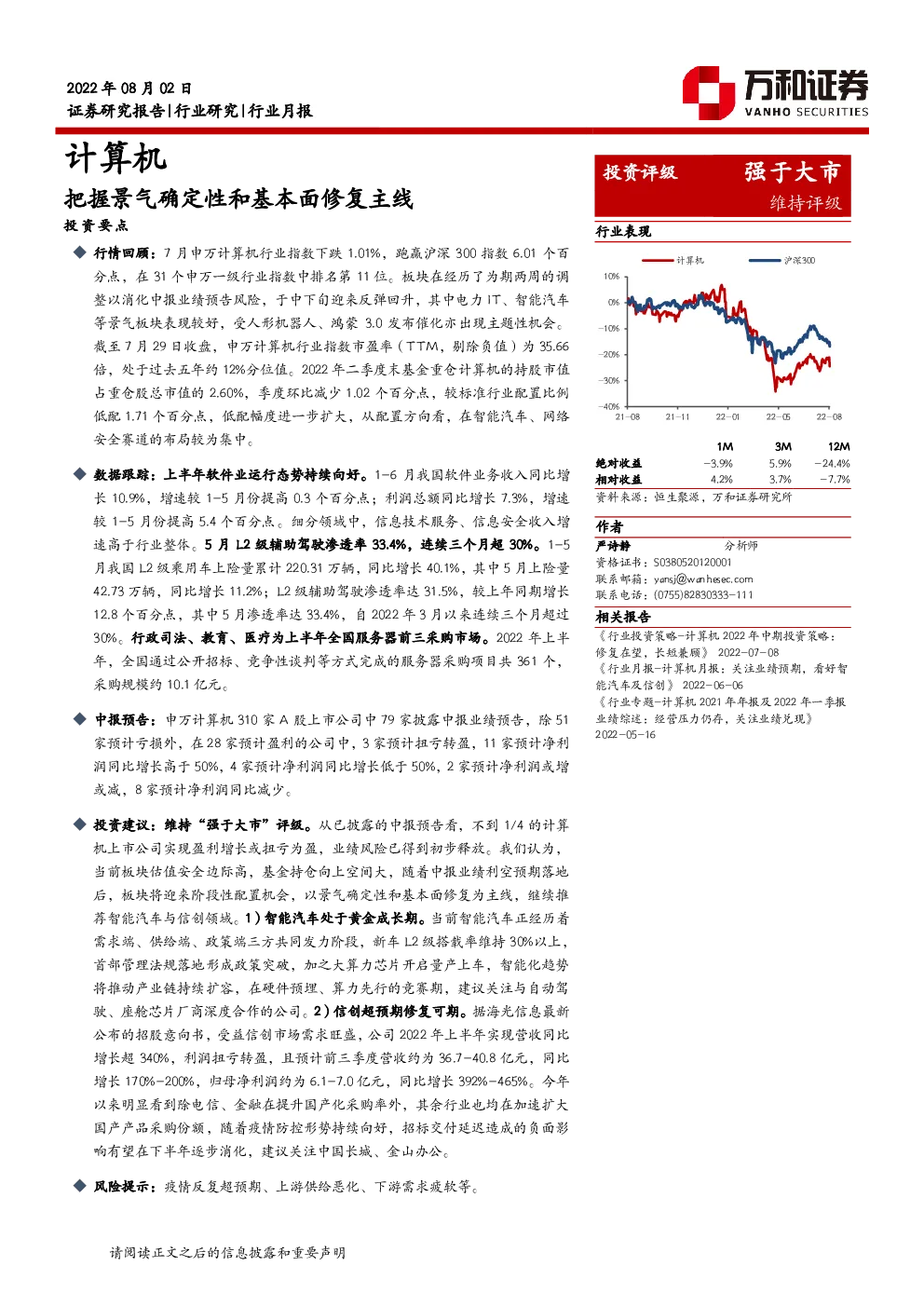 2022年08月02日
证券研究报告|行业研究|行业月报

万和证券
VANHO SECURITIES

计算机

把握景气确定性和基本面修复主线

投资要点

◆ 行情回顾：7月申万计算机行业指数下跌1.01%，跑赢沪深300指数6.01个百分点，在31个申万一级行业指数中排名第11位。板块在经历了为期两周的调整以消化中报业绩预告风险，于中下旬迎来反弹回升，其中电力IT、智能汽车等景气板块表现较好，受人形机器人、鸿蒙3.0发布催化亦出现主题性机会。截至7月29日收盘，申万计算机行业指数市盈率（TTM，剔除负值）为35.66倍，处于过去五年约12%分位值。2022年二季度末基金重仓计算机的持股市值占重仓股总市值的2.60%，季度环比减少1.02个百分点，较标准行业配置比例低配1.71个百分点，低配幅度进一步扩大，从配置方向看，在智能汽车、网络安全赛道的布局较为集中。

◆ 数据跟踪：上半年软件业运行态势持续向好。1-6月我国软件业务收入同比增长10.9%，增速较1-5月份提高0.3个百分点；利润总额同比增长7.3%，增速较1-5月份提高5.4个百分点。细分领域中，信息技术服务、信息安全收入增速高于行业整体。5月L2级辅助驾驶渗透率33.4%，连续三个月超30%。1-5月我国L2级乘用车上险量累计220.31万辆，同比增长40.1%，其中5月上险量42.73万辆，同比增长11.2%；L2级辅助驾驶渗透率达31.5%，较上年同期增长12.8个百分点，其中5月渗透率达33.4%，自2022年3月以来连续三个月超过30%。行政司法、教育、医疗为上半年全国服务器前三采购市场。2022年上半年，全国通过公开招标、竞争性谈判等方式完成的服务器采购项目共361个，采购规模约10.1亿元。

◆ 中报预告：申万计算机310家A股上市公司中79家披露中报业绩预告，除51家预计亏损外，在28家预计盈利的公司中，3家预计扭亏转盈，11家预计净利润同比增长高于50%，4家预计净利润同比增长低于50%，2家预计净利润或增或减，8家预计净利润同比减少。

◆ 投资建议：维持“强于大市”评级。从已披露的中报预告看，不到1/4的计算机上市公司实现盈利增长或扭亏为盈，业绩风险已得到初步释放。我们认为，当前板块估值安全边际高，基金持仓向上空间大，随着中报业绩利空预期落地后，板块将迎来阶段性配置机会，以景气确定性和基本面修复为主线，继续推荐智能汽车与信创领域。1）智能汽车处于黄金成长期。当前智能汽车正经历着需求端、供给端、政策端三方共同发力阶段，新车L2级搭载率维持30%以上，首部管理法规落地形成政策突破，加之大算力芯片开启量产上车，智能化趋势将推动产业链持续扩容，在硬件预埋、算力先行的竞赛期，建议关注与自动驾驶、座舱芯片厂商深度合作的公司。2）信创超预期修复可期。据海光信息最新公布的招股意向书，受益信创市场需求旺盛，公司2022年上半年实现营收同比增长超340%，利润扭亏转盈，且预计前三季度营收约为36.7-40.8亿元，同比增长170%-200%，归母净利润约为6.1-7.0亿元，同比增长392%-465%。今年以来明显看到除电信、金融在提升国产化采购率外，其余行业也均在加速扩大国产产品采购份额，随着疫情防控形势持续向好，招标交付延迟造成的负面影响有望在下半年逐步消化，建议关注中国长城、金山办公。

◆ 风险提示：疫情反复超预期、上游供给恶化、下游需求疲软等。

投资评级 强于大市
维持评级

行业表现

计算机 沪深300

10%
0%
-10%
-20%
-30%
-40%
21-08 21-11 22-01 22-05 22-08

| | 1M | 3M | 12M |
|---|---|---|---|
| 绝对收益 | -3.9% | 5.9% | -24.4% |
| 相对收益 | 4.2% | 3.7% | -7.7% |

资料来源：恒生聚源，万和证券研究所

作者
严诗静 分析师
资格证书：S0380520120001
联系邮箱：yansj@wanhesec.com
联系电话：(0755)82830333-111

相关报告
《行业投资策略-计算机2022年中期投资策略：修复在望，长短兼顾》 2022-07-08
《行业月报-计算机月报：关注业绩预期，看好智能汽车及信创》 2022-06-06
《行业专题-计算机2021年年报及2022年一季报业绩综述：经营压力仍存，关注业绩兑现》 2022-05-16

请阅读正文之后的信息披露和重要声明